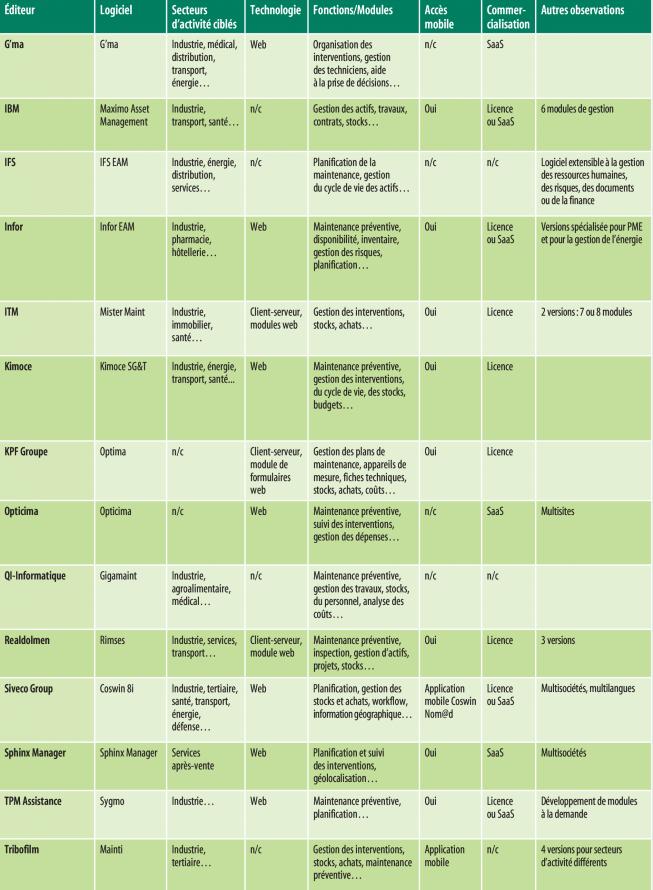 | Éditeur | Logiciel | Secteurs d'activité ciblés | Technologie | Fonctions/Modules | Accès mobile | Commercialisation | Autres observations |
|---|---|---|---|---|---|---|---|
| G'ma | G'ma | Industrie, médical, distribution, transport, énergie… | Web | Organisation des interventions, gestion des techniciens, aide à la prise de décisions… | n/c | SaaS | |
| IBM | Maximo Asset Management | Industrie, transport, santé… | n/c | Gestion des actifs, travaux, contrats, stocks… | Oui | Licence ou SaaS | 6 modules de gestion |
| IFS | IFS EAM | Industrie, énergie, distribution, services… | n/c | Planification de la maintenance, gestion du cycle de vie des actifs… | n/c | n/c | Logiciel extensible à la gestion des ressources humaines, des risques, des documents ou de la finance |
| Infor | Infor EAM | Industrie, pharmacie, hôtellerie… | Web | Maintenance préventive, disponibilité, inventaire, gestion des risques, planification… | Oui | Licence ou SaaS | Versions spécialisée pour PME et pour la gestion de l'énergie |
| ITM | Mister Maint | Industrie, immobilier, santé… | Client-serveur, modules web | Gestion des interventions, stocks, achats… | Oui | Licence | 2 versions : 7 ou 8 modules |
| Kimoce | Kimoce SG&T | Industrie, énergie, transport, santé… | Web | Maintenance préventive, gestion des interventions, du cycle de vie, des stocks, budgets… | Oui | Licence | |
| KPF Groupe | Optima | n/c | Client-serveur, module de formulaires web | Gestion des plans de maintenance, appareils de mesure, fiches techniques, stocks, achats, coûts… | Oui | Licence | |
| Opticima | Opticima | n/c | Web | Maintenance préventive, suivi des interventions, gestion des dépenses… | n/c | SaaS | Multisites |
| QI-Informatique | Gigamaint | Industrie, agroalimentaire, médical… | n/c | Maintenance préventive, gestion des travaux, stocks, du personnel, analyse des coûts… | n/c | n/c | |
| Realdolmen | Rimses | Industrie, services, transport… | Client-serveur, module web | Maintenance préventive, inspection, gestion d'actifs, projets, stocks… | Oui | Licence | 3 versions |
| Siveco Group | Coswin 8i | Industrie, tertiaire, santé, transport, énergie, défense… | Web | Planification, gestion des stocks et achats, workflow, information géographique… | Application mobile Coswin Nom@d | Licence ou SaaS | Multisociétés, multilangues |
| Sphinx Manager | Sphinx Manager | Services après-vente | Web | Planification et suivi des interventions, géolocalisation… | Oui | SaaS | Multisociétés |
| TPM Assistance | Sygmo | Industrie… | Web | Maintenance préventive, planification… | Oui | Licence ou SaaS | Développement de modules à la demande |
| Tribofilm | Mainti | Industrie, tertiaire… | n/c | Gestion des interventions, stocks, achats, maintenance préventive… | Application mobile | n/c | 4 versions pour secteurs d'activité différents |